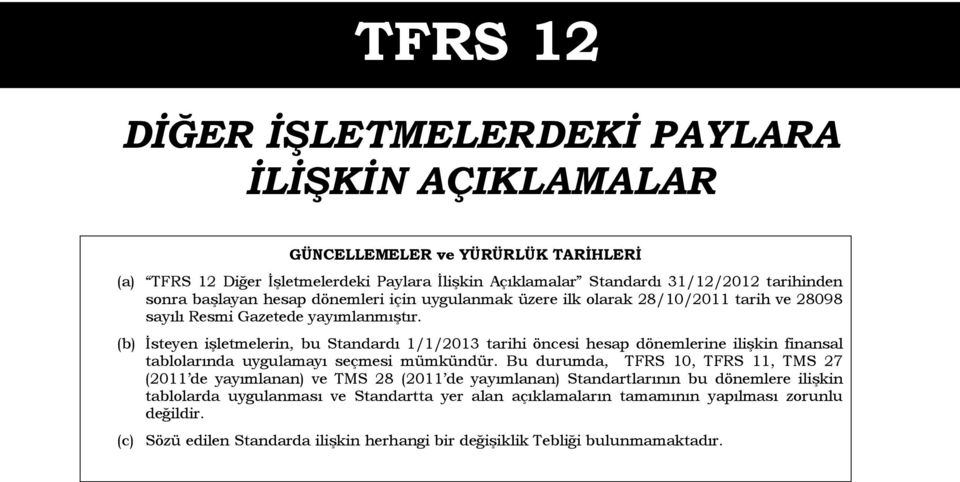 TFRS 12

DİĞER İŞLETMELERDEKİ PAYLARA İLİŞKİN AÇIKLAMALAR

GÜNCELLEMELER ve YÜRÜRLÜK TARİHLERİ

(a) “TFRS 12 Diğer İşletmelerdeki Paylara İlişkin Açıklamalar” Standardı 31/12/2012 tarihinden sonra başlayan hesap dönemleri için uygulanmak üzere ilk olarak 28/10/2011 tarih ve 28098 sayılı Resmi Gazetede yayımlanmıştır.

(b) İsteyen işletmelerin, bu Standardı 1/1/2013 tarihi öncesi hesap dönemlerine ilişkin finansal tablolarında uygulamayı seçmesi mümkündür. Bu durumda, TFRS 10, TFRS 11, TMS 27 (2011’de yayımlanan) ve TMS 28 (2011’de yayımlanan) Standartlarının bu dönemlere ilişkin tablolarda uygulanması ve Standartta yer alan açıklamaların tamamının yapılması zorunlu değildir.

(c) Sözü edilen Standarda ilişkin herhangi bir değişiklik Tebliği bulunmamaktadır.